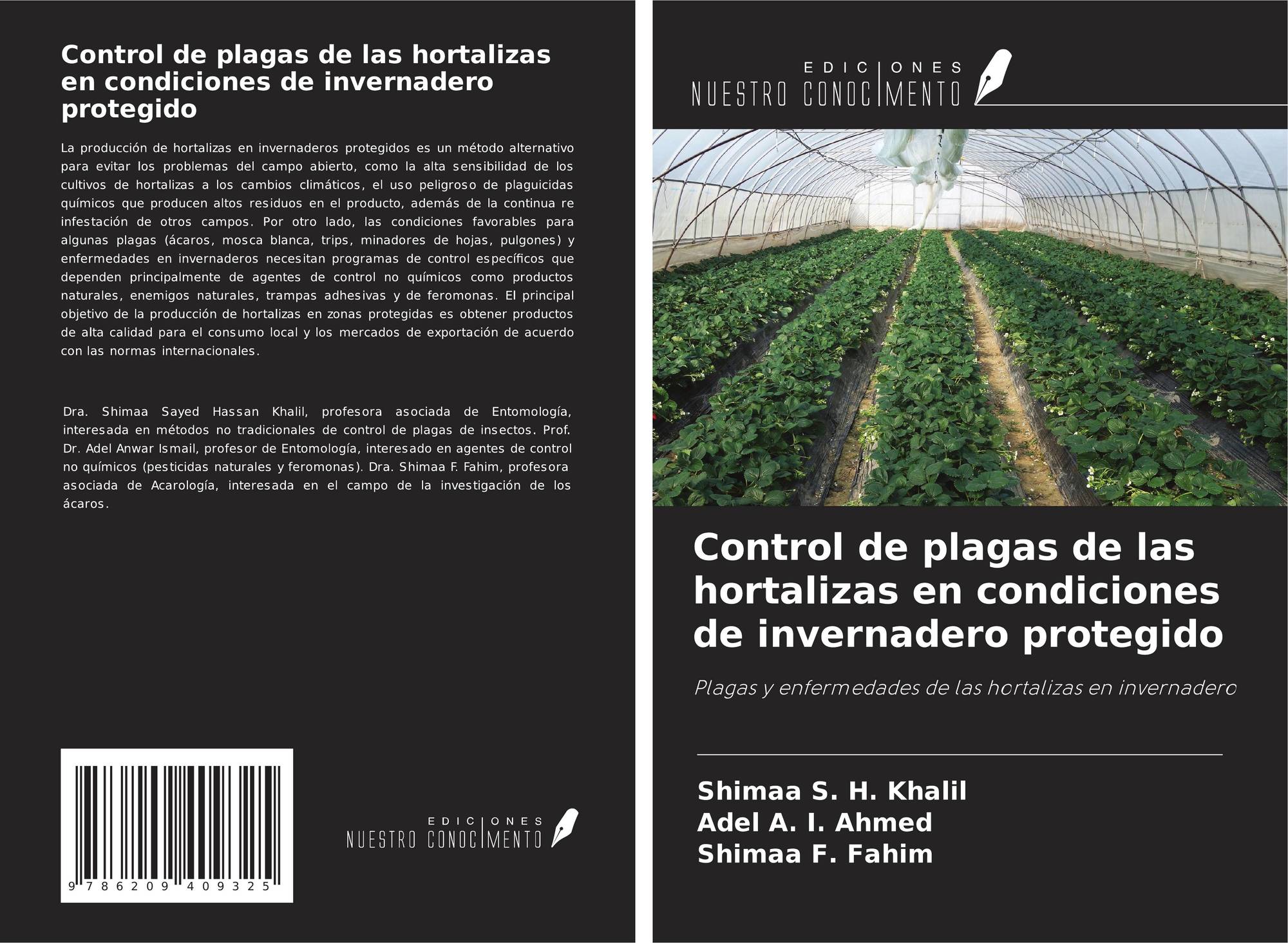 Control de plagas de las hortalizas en condiciones de invernadero protegido

La producción de hortalizas en invernaderos protegidos es un método alternativo para evitar los problemas del campo abierto, como la alta sensibilidad de los cultivos de hortalizas a los cambios climáticos, el uso peligroso de plaguicidas químicos que producen altos residuos en el producto, además de la continua re infestación de otros campos. Por otro lado, las condiciones favorables para algunas plagas (ácaros, mosca blanca, trips, minadores de hojas, pulgones) y enfermedades en invernaderos necesitan programas de control específicos que dependen principalmente de agentes de control no químicos como productos naturales, enemigos naturales, trampas adhesivas y de feromonas. El principal objetivo de la producción de hortalizas en zonas protegidas es obtener productos de alta calidad para el consumo local y los mercados de exportación de acuerdo con las normas internacionales.

Dra. Shimaa Sayed Hassan Khalil, profesora asociada de Entomología, interesada en métodos no tradicionales de control de plagas de insectos. Prof. Dr. Adel Anwar Ismail, profesor de Entomología, interesado en agentes de control no químicos (pesticidas naturales y feromonas). Dra. Shimaa F. Fahim, profesora asociada de Acarología, interesada en el campo de la investigación de los ácaros.

9 786209 409325

EDICIONES NUESTRO CONOCIMIENTO

EDICIONES NUESTRO CONOCIMIENTO

Control de plagas de las hortalizas en condiciones de invernadero protegido

Plagas y enfermedades de las hortalizas en invernadero

Shimaa S. H. Khalil
Adel A. I. Ahmed
Shimaa F. Fahim